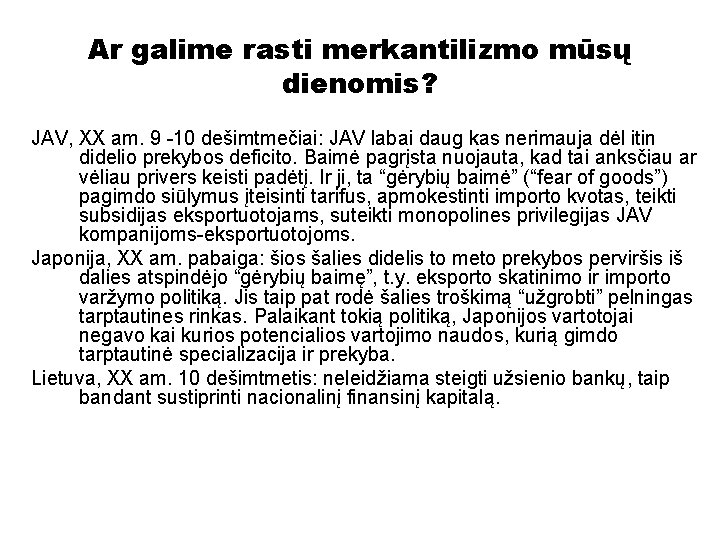 Ar galime rasti merkantilizmo mūsų dienomis?

JAV, XX am. 9 -10 dešimtmečiai: JAV labai daug kas nerimauja dėl itin didelio prekybos deficito. Baimė pagrįsta nuojauta, kad tai anksčiau ar vėliau privers keisti padėtį. Ir ji, ta “gėrybių baimė” (“fear of goods”) pagimdo siūlymus įteisinti tarifus, apmokestinti importo kvotas, teikti subsidijas eksportuotojams, suteikti monopolines privilegijas JAV kompanijoms-eksportuotojoms.

Japonija, XX am. pabaiga: šios šalies didelis to meto prekybos perviršis iš dalies atspindėjo “gėrybių baimę”, t.y. eksporto skatinimo ir importo varžymo politiką. Jis taip pat rodė šalies troškimą “užgrobti” pelningas tarptautines rinkas. Palaikant tokią politiką, Japonijos vartotojai negavo kai kurios potencialios vartojimo naudos, kurią gimdo tarptautinė specializacija ir prekyba.

Lietuva, XX am. 10 dešimtmetis: neleidžiama steigti užsienio bankų, taip bandant sustiprinti nacionalinį finansinį kapitalą.